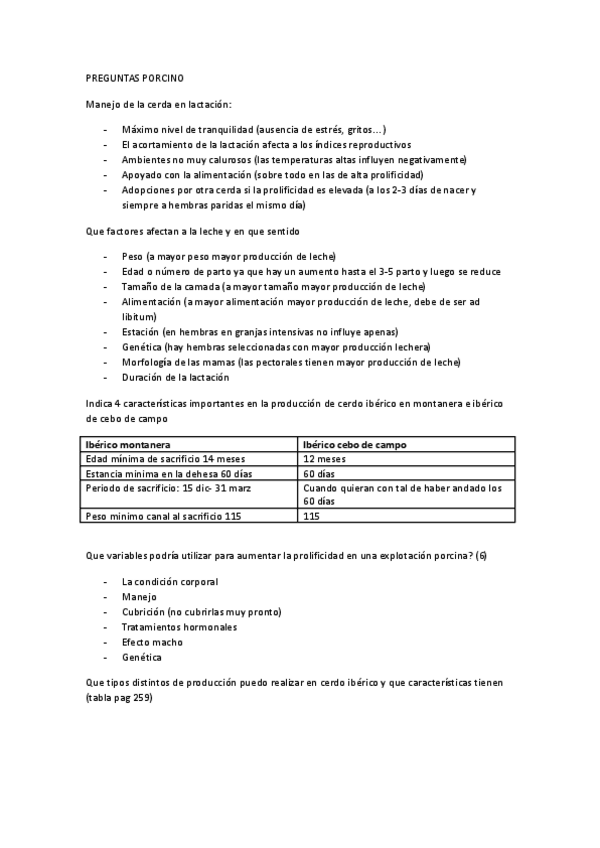 PREGUNTAS PORCINO

Manejo de la cerda en lactación:

- Máximo nivel de tranquilidad (ausencia de estrés, gritos…)
- El acortamiento de la lactación afecta a los índices reproductivos
- Ambientes no muy calurosos (las temperaturas altas influyen negativamente)
- Apoyado con la alimentación (sobre todo en las de alta prolificidad)
- Adopciones por otra cerda si la prolificidad es elevada (a los 2-3 días de nacer y siempre a hembras paridas el mismo día)

Que factores afectan a la leche y en que sentido

- Peso (a mayor peso mayor producción de leche)
- Edad o número de parto ya que hay un aumento hasta el 3-5 parto y luego se reduce
- Tamaño de la camada (a mayor tamaño mayor producción de leche)
- Alimentación (a mayor alimentación mayor producción de leche, debe de ser ad libitum)
- Estación (en hembras en granjas intensivas no influye apenas)
- Genética (hay hembras seleccionadas con mayor producción lechera)
- Morfología de las mamas (las pectorales tienen mayor producción de leche)
- Duración de la lactación

Indica 4 características importantes en la producción de cerdo ibérico en montanera e ibérico de cebo de campo

| Ibérico montanera | Ibérico cebo de campo |
|---|---|
| Edad mínima de sacrificio 14 meses | 12 meses |
| Estancia mínima en la dehesa 60 días | 60 días |
| Periodo de sacrificio: 15 dic- 31 marz | Cuando quieran con tal de haber andado los 60 días |
| Peso mínimo canal al sacrificio 115 | 115 |

Que variables podría utilizar para aumentar la prolificidad en una explotación porcina? (6)

- La condición corporal
- Manejo
- Cubrición (no cubrirlas muy pronto)
- Tratamientos hormonales
- Efecto macho
- Genética

Que tipos distintos de producción puedo realizar en cerdo ibérico y que características tienen (tabla pag 259)